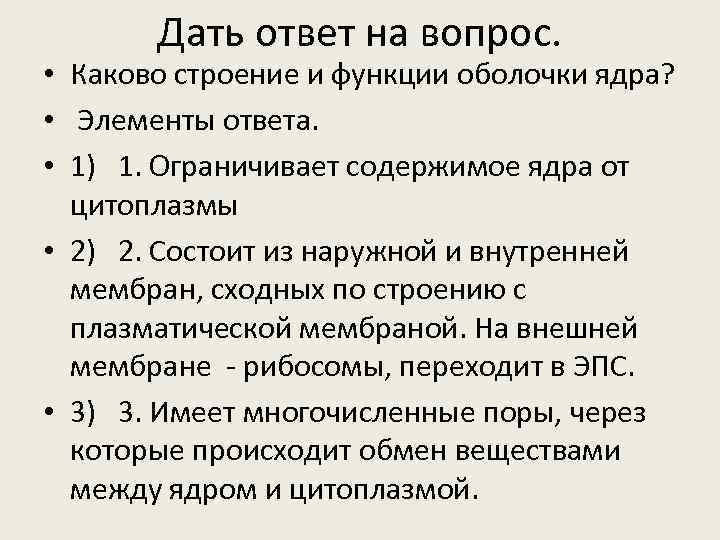 Дать ответ на вопрос.

• Каково строение и функции оболочки ядра?

• Элементы ответа.

• 1) 1. Ограничивает содержимое ядра от цитоплазмы

• 2) 2. Состоит из наружной и внутренней мембран, сходных по строению с плазматической мембраной. На внешней мембране - рибосомы, переходит в ЭПС.

• 3) 3. Имеет многочисленные поры, через которые происходит обмен веществами между ядром и цитоплазмой.